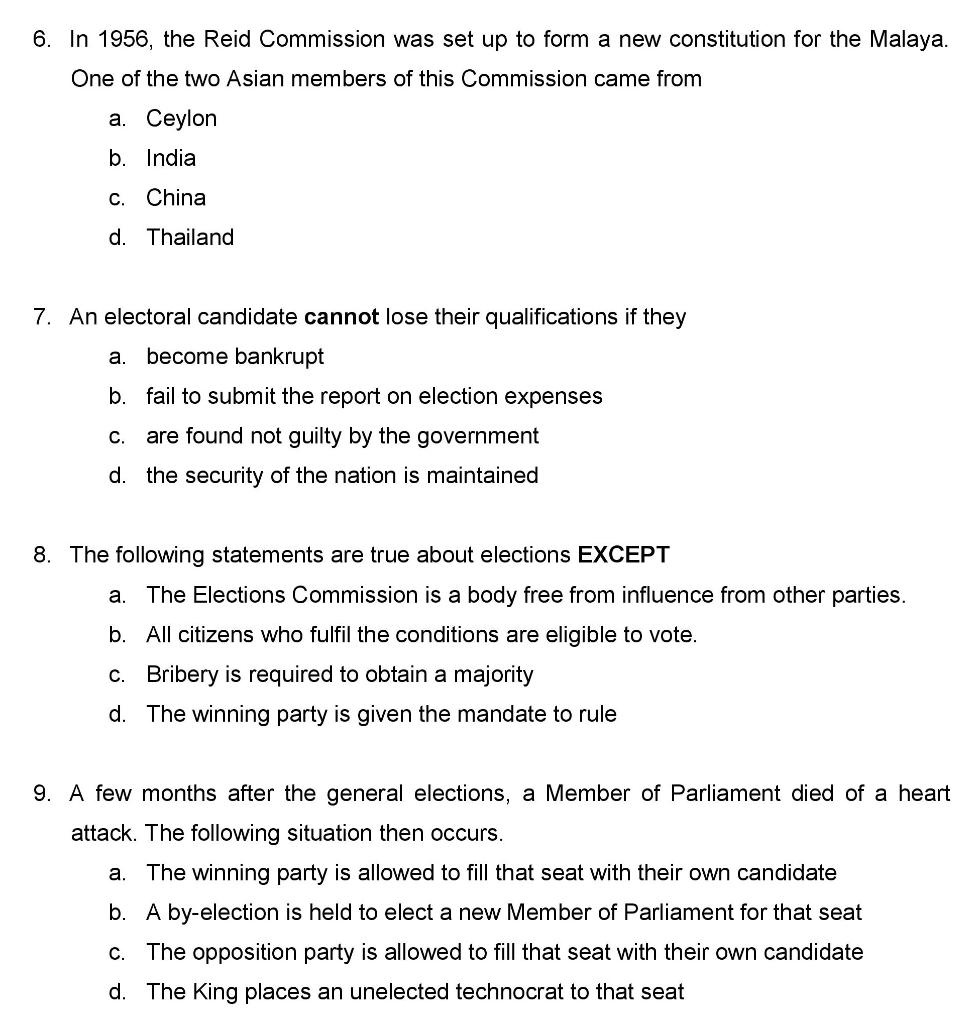 6. In 1956, the Reid Commission was set up to form a new constitution for the Malaya. One of the two Asian members of this Commission came from
a. Ceylon
b. India
c. China
d. Thailand

7. An electoral candidate **cannot** lose their qualifications if they
a. become bankrupt
b. fail to submit the report on election expenses
c. are found not guilty by the government
d. the security of the nation is maintained

8. The following statements are true about elections **EXCEPT**
a. The Elections Commission is a body free from influence from other parties.
b. All citizens who fulfil the conditions are eligible to vote.
c. Bribery is required to obtain a majority
d. The winning party is given the mandate to rule

9. A few months after the general elections, a Member of Parliament died of a heart attack. The following situation then occurs.
a. The winning party is allowed to fill that seat with their own candidate
b. A by-election is held to elect a new Member of Parliament for that seat
c. The opposition party is allowed to fill that seat with their own candidate
d. The King places an unelected technocrat to that seat